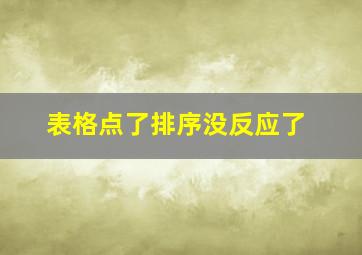 表格点了排序没反应了